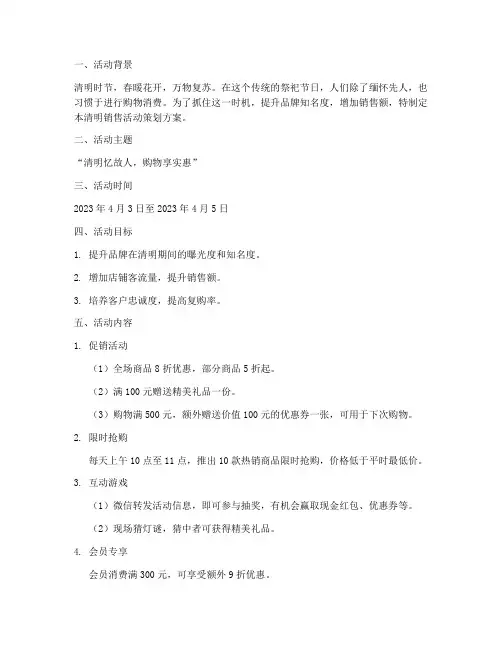 一、活动背景

清明时节，春暖花开，万物复苏。在这个传统的祭祀节日，人们除了缅怀先人，也习惯于进行购物消费。为了抓住这一时机，提升品牌知名度，增加销售额，特制定本清明销售活动策划方案。

二、活动主题

“清明忆故人，购物享实惠”

三、活动时间

2023 年 4 月 3 日至 2023 年 4 月 5 日

四、活动目标

1. 提升品牌在清明期间的曝光度和知名度。

2. 增加店铺客流量，提升销售额。

3. 培养客户忠诚度，提高复购率。

五、活动内容

1. 促销活动

（1）全场商品 8 折优惠，部分商品 5 折起。

（2）满 100 元赠送精美礼品一份。

（3）购物满 500 元，额外赠送价值 100 元的优惠券一张，可用于下次购物。

2. 限时抢购

每天上午 10 点至 11 点，推出 10 款热销商品限时抢购，价格低于平时最低价。

3. 互动游戏

（1）微信转发活动信息，即可参与抽奖，有机会赢取现金红包、优惠券等。

（2）现场猜灯谜，猜中者可获得精美礼品。

4. 会员专享

会员消费满 300 元，可享受额外 9 折优惠。